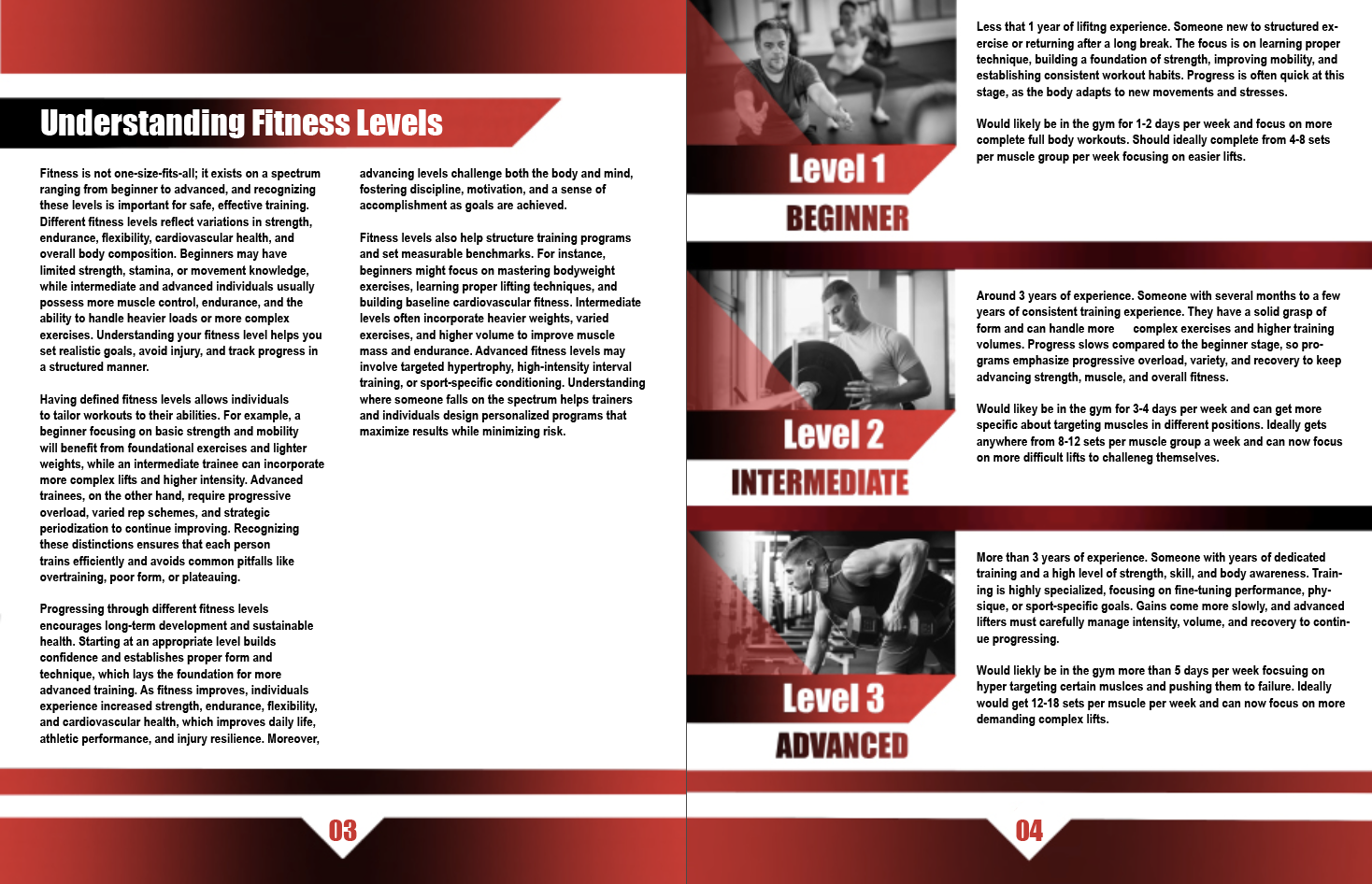 Understanding Fitness Levels

Fitness is not one-size-fits-all; it exists on a spectrum ranging from beginner to advanced, and recognizing these levels is important for safe, effective training. Different fitness levels reflect variations in strength, endurance, flexibility, cardiovascular health, and overall body composition. Beginners may have limited strength, stamina, or movement knowledge, while intermediate and advanced individuals usually possess more muscle control, endurance, and the ability to handle heavier loads or more complex exercises. Understanding your fitness level helps you set realistic goals, avoid injury, and track progress in a structured manner.

Having defined fitness levels allows individuals to tailor workouts to their abilities. For example, a beginner focusing on basic strength and mobility will benefit from foundational exercises and lighter weights, while an intermediate trainee can incorporate more complex lifts and higher intensity. Advanced trainees, on the other hand, require progressive overload, varied rep schemes, and strategic periodization to continue improving. Recognizing these distinctions ensures that each person trains efficiently and avoids common pitfalls like overtraining, poor form, or plateauing.

Progressing through different fitness levels encourages long-term development and sustainable health. Starting at an appropriate level builds confidence and establishes proper form and technique, which lays the foundation for more advanced training. As fitness improves, individuals experience increased strength, endurance, flexibility, and cardiovascular health, which improves daily life, athletic performance, and injury resilience. Moreover, advancing levels challenge both the body and mind, fostering discipline, motivation, and a sense of accomplishment as goals are achieved.

Fitness levels also help structure training programs and set measurable benchmarks. For instance, beginners might focus on mastering bodyweight exercises, learning proper lifting techniques, and building baseline cardiovascular fitness. Intermediate levels often incorporate heavier weights, varied exercises, and higher volume to improve muscle mass and endurance. Advanced fitness levels may involve targeted hypertrophy, high-intensity interval training, or sport-specific conditioning. Understanding where someone falls on the spectrum helps trainers and individuals design personalized programs that maximize results while minimizing risk.

03

Level 1
BEGINNER

Less that 1 year of lifitng experience. Someone new to structured exercise or returning after a long break. The focus is on learning proper technique, building a foundation of strength, improving mobility, and establishing consistent workout habits. Progress is often quick at this stage, as the body adapts to new movements and stresses.

Would likely be in the gym for 1-2 days per week and focus on more complete full body workouts. Should ideally complete from 4-8 sets per muscle group per week focusing on easier lifts.

Level 2
INTERMEDIATE

Around 3 years of experience. Someone with several months to a few years of consistent training experience. They have a solid grasp of form and can handle more complex exercises and higher training volumes. Progress slows compared to the beginner stage, so programs emphasize progressive overload, variety, and recovery to keep advancing strength, muscle, and overall fitness.

Would likey be in the gym for 3-4 days per week and can get more specific about targeting muscles in different positions. Ideally gets anywhere from 8-12 sets per muscle group a week and can now focus on more difficult lifts to challeneg themselves.

Level 3
ADVANCED

More than 3 years of experience. Someone with years of dedicated training and a high level of strength, skill, and body awareness. Training is highly specialized, focusing on fine-tuning performance, physique, or sport-specific goals. Gains come more slowly, and advanced lifters must carefully manage intensity, volume, and recovery to continue progressing.

Would liekly be in the gym more than 5 days per week focsuing on hyper targeting certain muslces and pushing them to failure. Ideally would get 12-18 sets per msucle per week and can now focus on more demanding complex lifts.

04